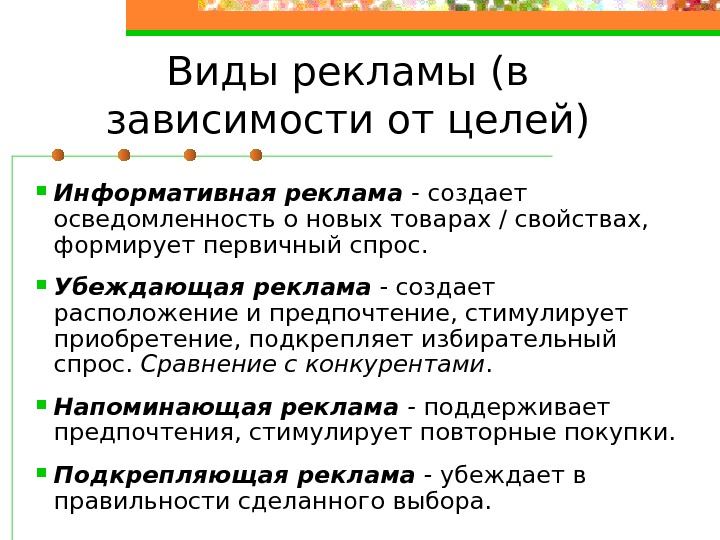 Виды рекламы (в зависимости от целей)

Информативная реклама - создает осведомленность о новых товарах / свойствах, формирует первичный спрос.

Убеждающая реклама - создает расположение и предпочтение, стимулирует приобретение, подкрепляет избирательный спрос. Сравнение с конкурентами.

Напоминающая реклама - поддерживает предпочтения, стимулирует повторные покупки.

Подкрепляющая реклама - убеждает в правильности сделанного выбора.